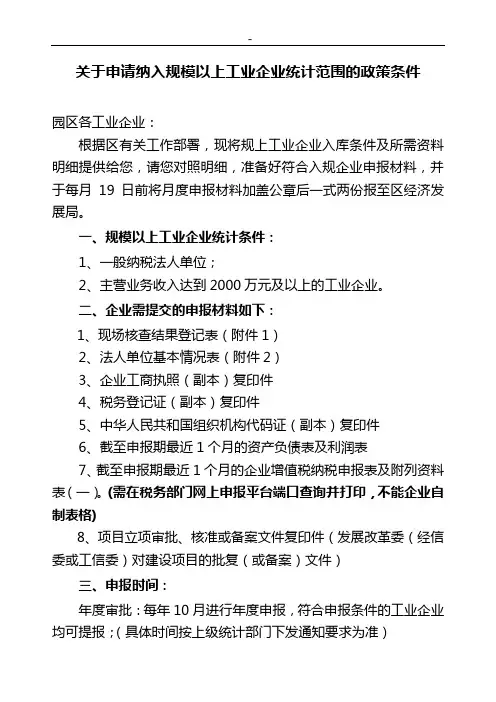 -

关于申请纳入规模以上工业企业统计范围的政策条件

园区各工业企业：

根据区有关工作部署，现将规上工业企业入库条件及所需资料明细提供给您，请您对照明细，准备好符合入规企业申报材料，并于每月 19 日前将月度申报材料加盖公章后一式两份报至区经济发展局。

一、规模以上工业企业统计条件：

1、一般纳税法人单位；

2、主营业务收入达到 2000 万元及以上的工业企业。

二、企业需提交的申报材料如下：

1、现场核查结果登记表（附件 1）

2、法人单位基本情况表（附件 2）

3、企业工商执照（副本）复印件

4、税务登记证（副本）复印件

5、中华人民共和国组织机构代码证（副本）复印件

6、截至申报期最近 1 个月的资产负债表及利润表

7、截至申报期最近 1 个月的企业增值税纳税申报表及附列资料表（一）。(需在税务部门网上申报平台端口查询并打印，不能企业自制表格)

8、项目立项审批、核准或备案文件复印件（发展改革委（经信委或工信委）对建设项目的批复（或备案）文件）

三、申报时间：

年度审批：每年 10 月进行年度申报，符合申报条件的工业企业均可提报；(具体时间按上级统计部门下发通知要求为准)